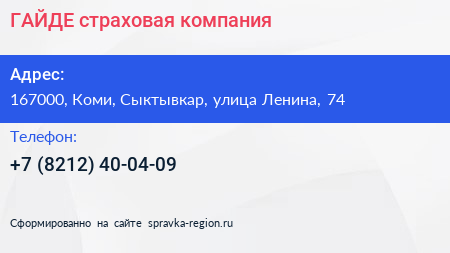 ГАЙДЕ страховая компания

Адрес:
167000, Коми, Сыктывкар, улица Ленина, 74

Телефон:
+7 (8212) 40-04-09

Сформированно на сайте spravka-region.ru